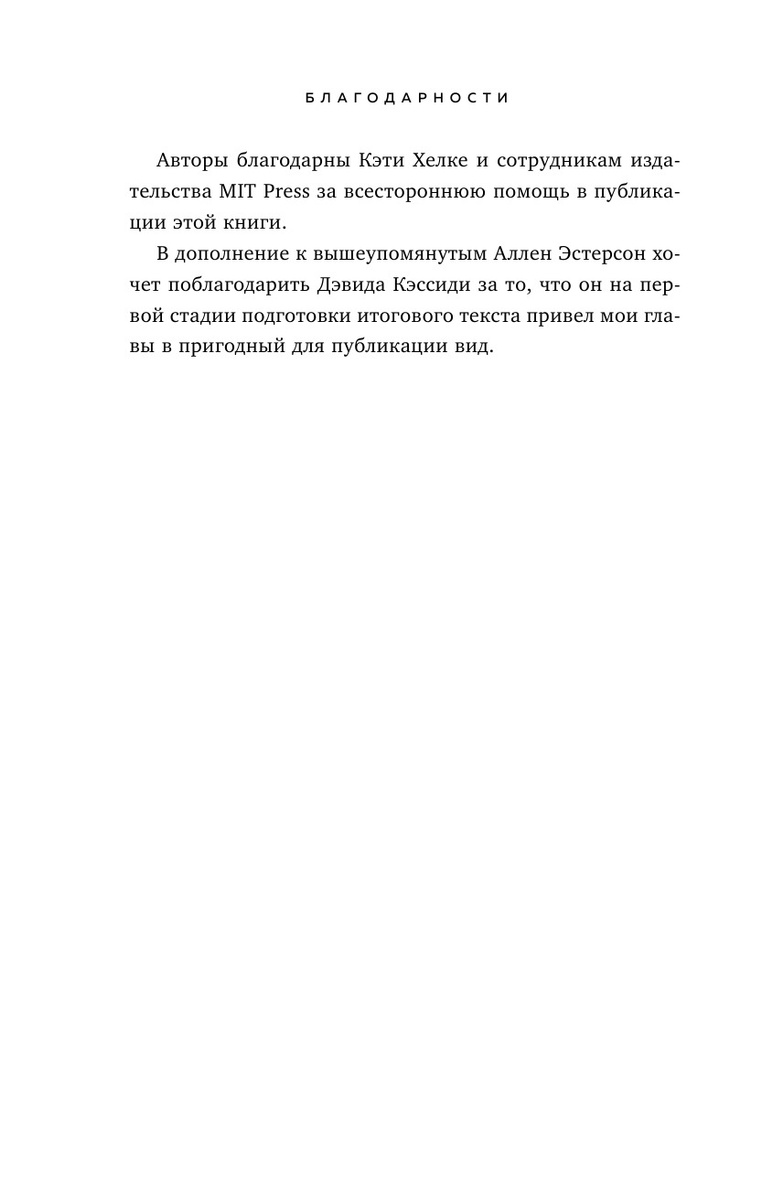 БЛАГОДАРНОСТИ

Авторы благодарны Кэти Хелке и сотрудникам издательства MIT Press за всестороннюю помощь в публикации этой книги.

В дополнение к вышеупомянутым Аллен Эстерсон хочет поблагодарить Дэвида Кэссиди за то, что он на первой стадии подготовки итогового текста привел мои главы в пригодный для публикации вид.